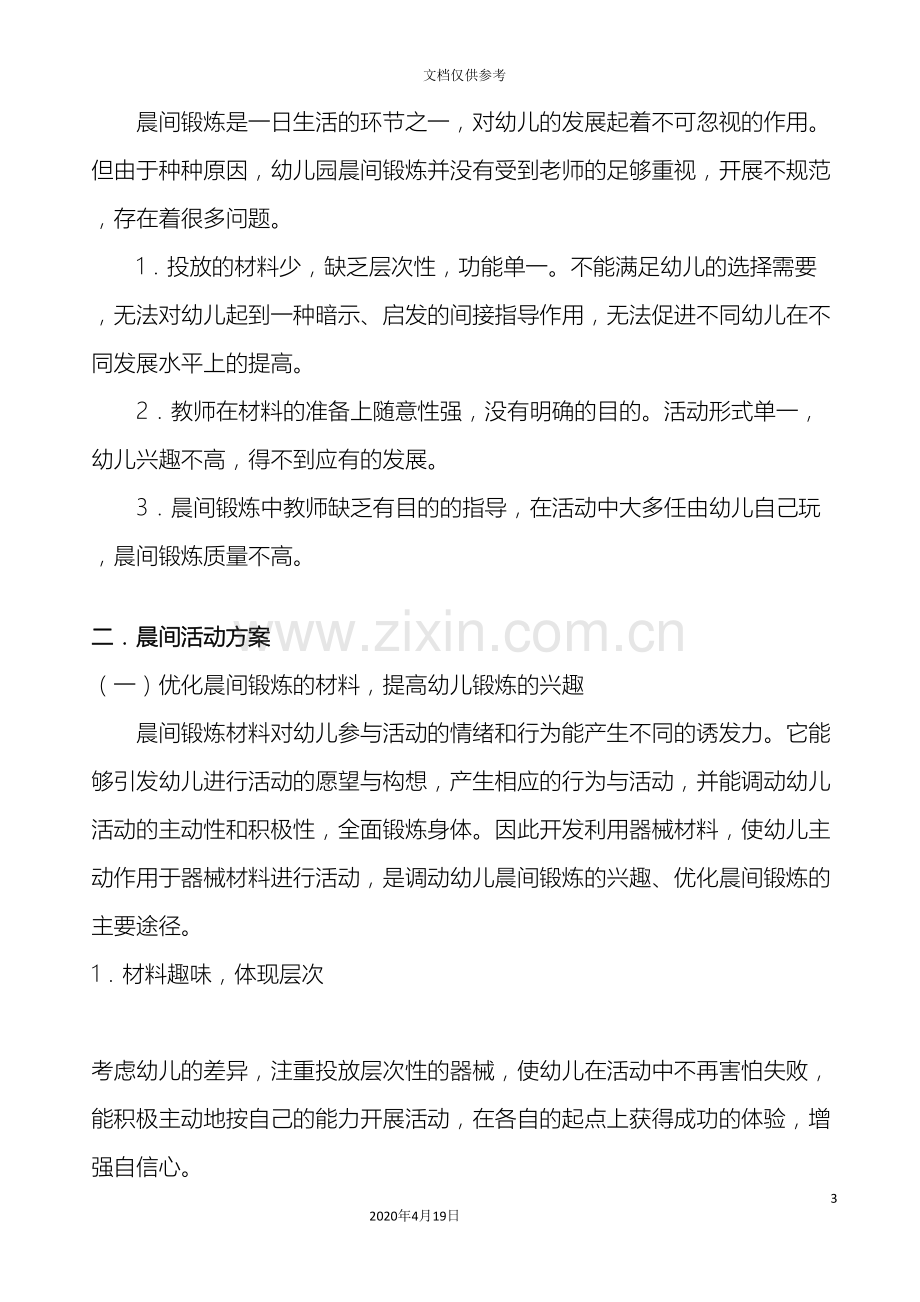 文档仅供参考

晨间锻炼是一日生活的环节之一，对幼儿的发展起着不可忽视的作用。但由于种种原因，幼儿园晨间锻炼并没有受到老师的足够重视，开展不规范，存在着很多问题。

1．投放的材料少，缺乏层次性，功能单一。不能满足幼儿的选择需要，无法对幼儿起到一种暗示、启发的间接指导作用，无法促进不同幼儿在不同发展水平上的提高。

2．教师在材料的准备上随意性强，没有明确的目的。活动形式单一，幼儿兴趣不高，得不到应有的发展。

3．晨间锻炼中教师缺乏有目的的指导，在活动中大多任由幼儿自己玩，晨间锻炼质量不高。

二．晨间活动方案

（一）优化晨间锻炼的材料，提高幼儿锻炼的兴趣

晨间锻炼材料对幼儿参与活动的情绪和行为能产生不同的诱发力。它能够引发幼儿进行活动的愿望与构想，产生相应的行为与活动，并能调动幼儿活动的主动性和积极性，全面锻炼身体。因此开发利用器械材料，使幼儿主动作用于器械材料进行活动，是调动幼儿晨间锻炼的兴趣、优化晨间锻炼的主要途径。

1．材料趣味，体现层次

考虑幼儿的差异，注重投放层次性的器械，使幼儿在活动中不再害怕失败，能积极主动地按自己的能力开展活动，在各自的起点上获得成功的体验，增强自信心。

3

2020年4月19日

www.zixin.com.cn